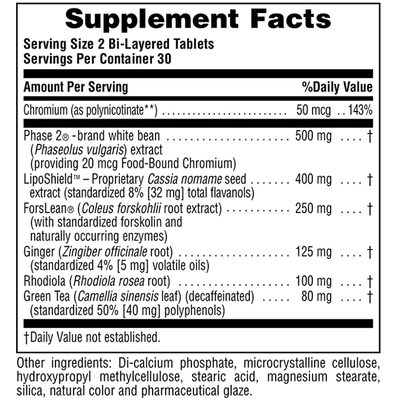 Supplement Facts

Serving Size 2 Bi-Layered Tablets
Servings Per Container 30

| Amount Per Serving | | %Daily Value |
|---|---|---|
| Chromium (as polynicotinate**) | 50 mcg | 143% |
| Phase 2® -brand white bean (Phaseolus vulgaris) extract (providing 20 mcg Food-Bound Chromium) | 500 mg | † |
| LipoShield™ – Proprietary Cassia nomame seed extract (standardized 8% [32 mg] total flavanols) | 400 mg | † |
| ForsLean® (Coleus forskohlii root extract) (with standardized forskolin and naturally occurring enzymes) | 250 mg | † |
| Ginger (Zingiber officinale root) (standardized 4% [5 mg] volatile oils) | 125 mg | † |
| Rhodiola (Rhodiola rosea root) | 100 mg | † |
| Green Tea (Camellia sinensis leaf) (decaffeinated) (standardized 50% [40 mg] polyphenols) | 80 mg | † |

†Daily Value not established.

Other ingredients: Di-calcium phosphate, microcrystalline cellulose, hydroxypropyl methylcellulose, stearic acid, magnesium stearate, silica, natural color and pharmaceutical glaze.